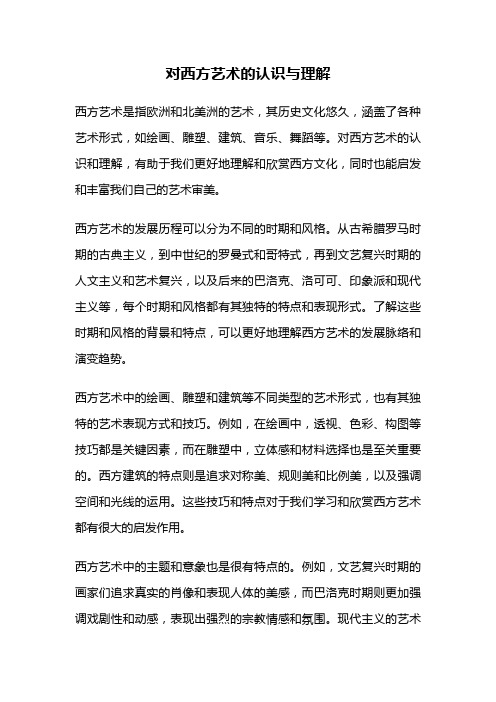 对西方艺术的认识与理解

西方艺术是指欧洲和北美洲的艺术，其历史文化悠久，涵盖了各种艺术形式，如绘画、雕塑、建筑、音乐、舞蹈等。对西方艺术的认识和理解，有助于我们更好地理解和欣赏西方文化，同时也能启发和丰富我们自己的艺术审美。

西方艺术的发展历程可以分为不同的时期和风格。从古希腊罗马时期的古典主义，到中世纪的罗曼式和哥特式，再到文艺复兴时期的人文主义和艺术复兴，以及后来的巴洛克、洛可可、印象派和现代主义等，每个时期和风格都有其独特的特点和表现形式。了解这些时期和风格的背景和特点，可以更好地理解西方艺术的发展脉络和演变趋势。

西方艺术中的绘画、雕塑和建筑等不同类型的艺术形式，也有其独特的艺术表现方式和技巧。例如，在绘画中，透视、色彩、构图等技巧都是关键因素，而在雕塑中，立体感和材料选择也是至关重要的。西方建筑的特点则是追求对称美、规则美和比例美，以及强调空间和光线的运用。这些技巧和特点对于我们学习和欣赏西方艺术都有很大的启发作用。

西方艺术中的主题和意象也是很有特点的。例如，文艺复兴时期的画家们追求真实的肖像和表现人体的美感，而巴洛克时期则更加强调戏剧性和动感，表现出强烈的宗教情感和氛围。现代主义的艺术